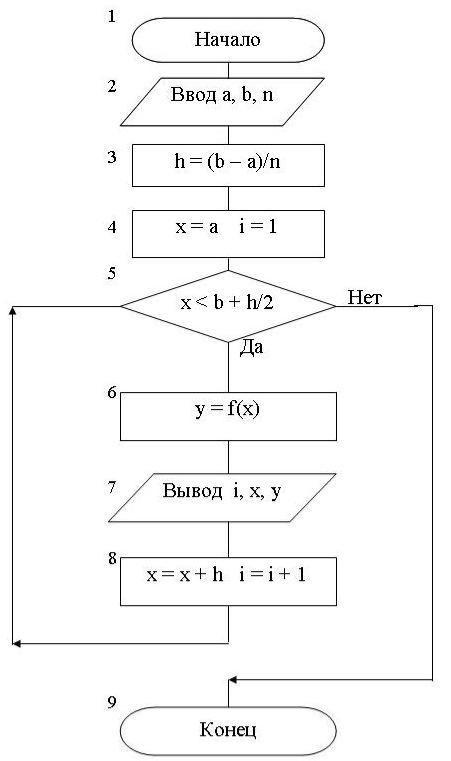 1

Начало

2

Ввод a, b, n

3

h = (b – a)/n

4

x = a   i = 1

5

x < b + h/2

Нет

Да

6

y = f(x)

7

Вывод  i, x, y

8

x = x + h   i = i + 1

9

Конец